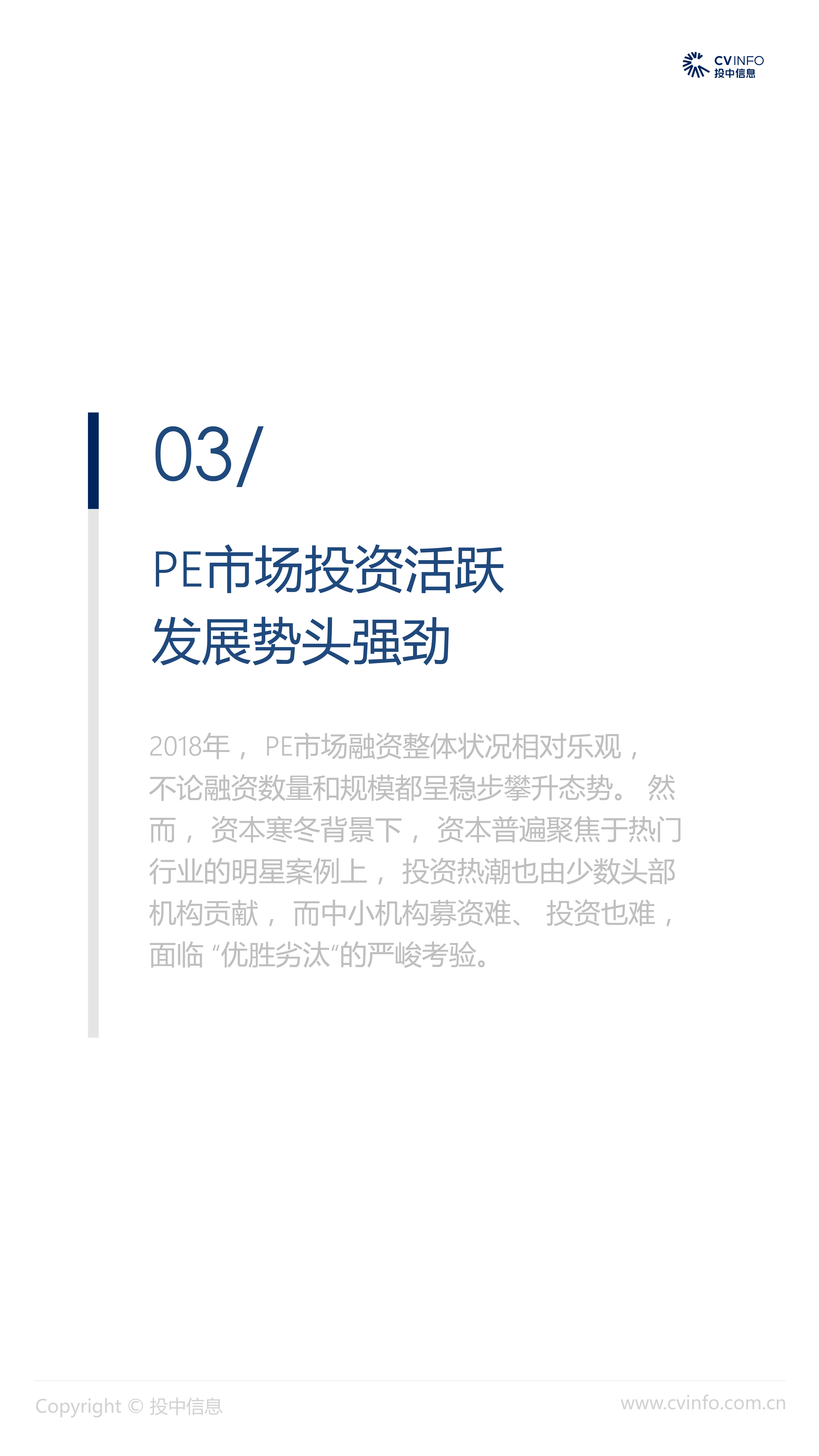 CVINFO
投中信息

03/

PE市场投资活跃
发展势头强劲

2018年，PE市场融资整体状况相对乐观，不论融资数量和规模都呈稳步攀升态势。然而，资本寒冬背景下，资本普遍聚焦于热门行业的明星案例上，投资热潮也由少数头部机构贡献，而中小机构募资难、投资也难，面临“优胜劣汰”的严峻考验。

Copyright © 投中信息 www.cvinfo.com.cn